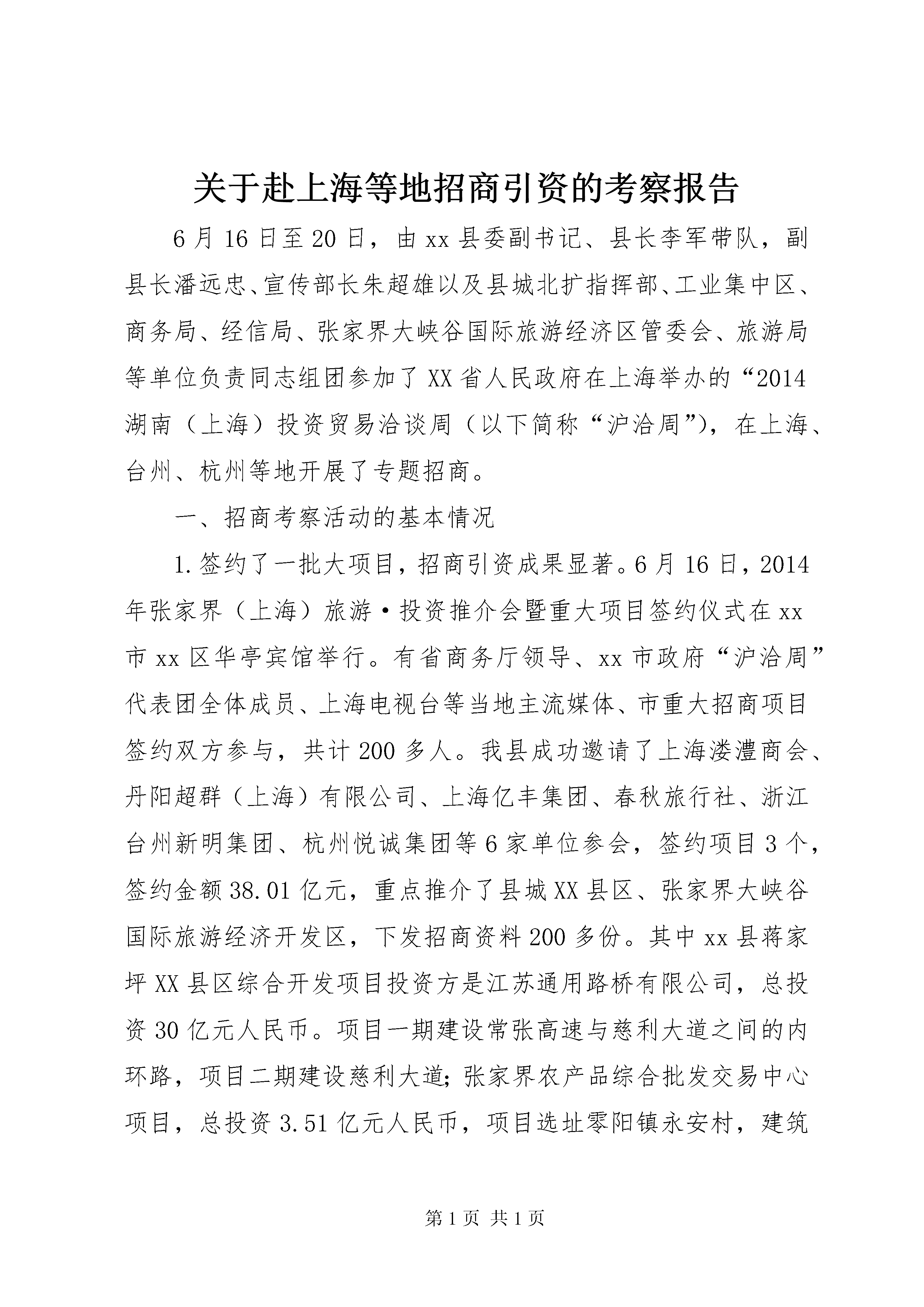 关于赴上海等地招商引资的考察报告

6月16日至20日，由xx县委副书记、县长李军带队，副县长潘远忠、宣传部长朱超雄以及县城北扩指挥部、工业集中区、商务局、经信局、张家界大峡谷国际旅游经济区管委会、旅游局等单位负责同志组团参加了XX省人民政府在上海举办的“2014湖南（上海）投资贸易洽谈周（以下简称“沪洽周”），在上海、台州、杭州等地开展了专题招商。

一、招商考察活动的基本情况

1.签约了一批大项目，招商引资成果显著。6月16日，2014年张家界（上海）旅游·投资推介会暨重大项目签约仪式在xx市xx区华亭宾馆举行。有省商务厅领导、xx市政府“沪洽周”代表团全体成员、上海电视台等当地主流媒体、市重大招商项目签约双方参与，共计200多人。我县成功邀请了上海溇澧商会、丹阳超群（上海）有限公司、上海亿丰集团、春秋旅行社、浙江台州新明集团、杭州悦诚集团等6家单位参会，签约项目3个，签约金额38.01亿元，重点推介了县城XX县区、张家界大峡谷国际旅游经济开发区，下发招商资料200多份。其中xx县蒋家坪XX县区综合开发项目投资方是江苏通用路桥有限公司，总投资30亿元人民币。项目一期建设常张高速与慈利大道之间的内环路，项目二期建设慈利大道；张家界农产品综合批发交易中心项目，总投资3.51亿元人民币，项目选址零阳镇永安村，建筑

第1页 共1页